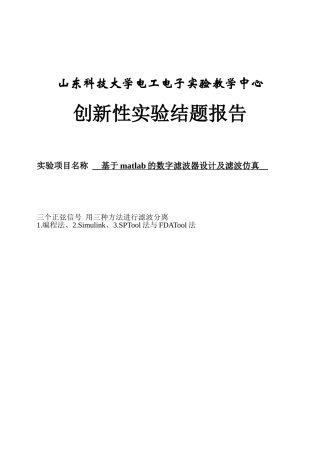 山东科技大学电工电子实验教学中心

创新性实验结题报告

实验项目名称 基于 matlab 的数字滤波器设计及滤波仿真

三个正弦信号 用三种方法进行滤波分离
1.编程法、2.Simulink、3.SPTool 法与 FDATool 法